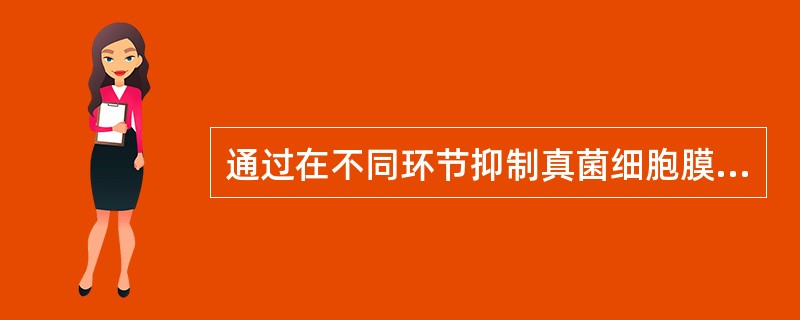 通过在不同环节抑制真菌细胞膜...